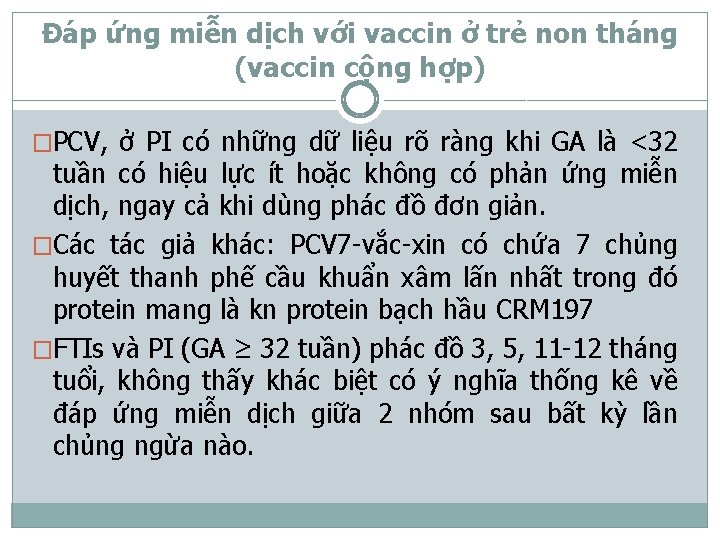 Đáp ứng miễn dịch với vaccin ở trẻ non tháng (vaccin cộng hợp)

□PCV, ở PI có những dữ liệu rõ ràng khi GA là <32 tuần có hiệu lực ít hoặc không có phản ứng miễn dịch, ngay cả khi dùng phác đồ đơn giản.

□Các tác giả khác: PCV7-vắc-xin có chứa 7 chủng huyết thanh phế cầu khuẩn xâm lấn nhất trong đó protein mang là kn protein bạch hầu CRM197

□FTIs và PI (GA $\geq$ 32 tuần) phác đồ 3, 5, 11-12 tháng tuổi, không thấy khác biệt có ý nghĩa thống kê về đáp ứng miễn dịch giữa 2 nhóm sau bất kỳ lần chủng ngừa nào.